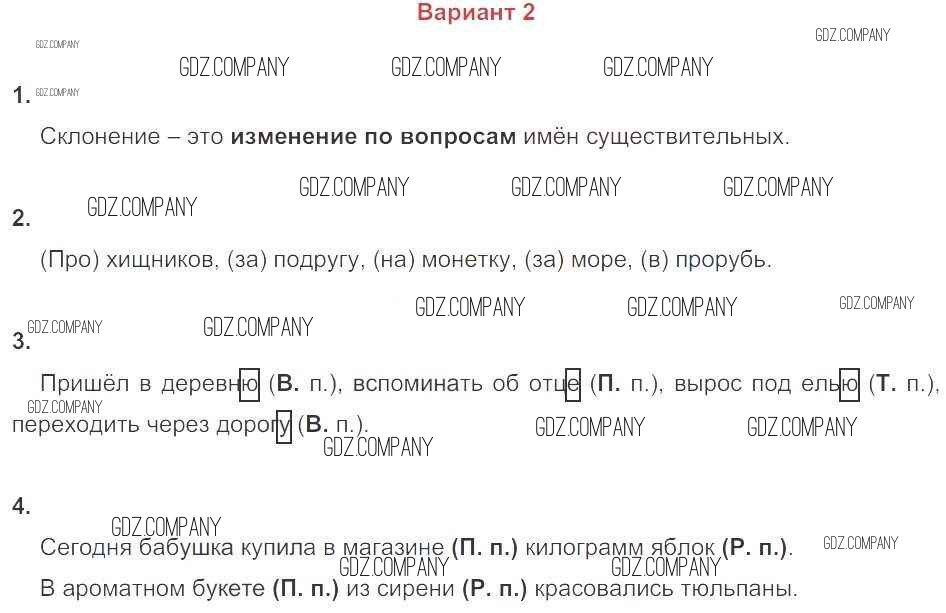 Вариант 2

1.

Склонение – это изменение по вопросам имён существительных.

2.

(Про) хищников, (за) подругу, (на) монетку, (за) море, (в) прорубь.

3.

Пришёл в деревню (В. п.), вспоминать об отце (П. п.), вырос под елью (Т. п.), переходить через дорогу (В. п.).

4.

Сегодня бабушка купила в магазине (П. п.) килограмм яблок (Р. п.).

В ароматном букете (П. п.) из сирени (Р. п.) красовались тюльпаны.

GDZ.COMPANY